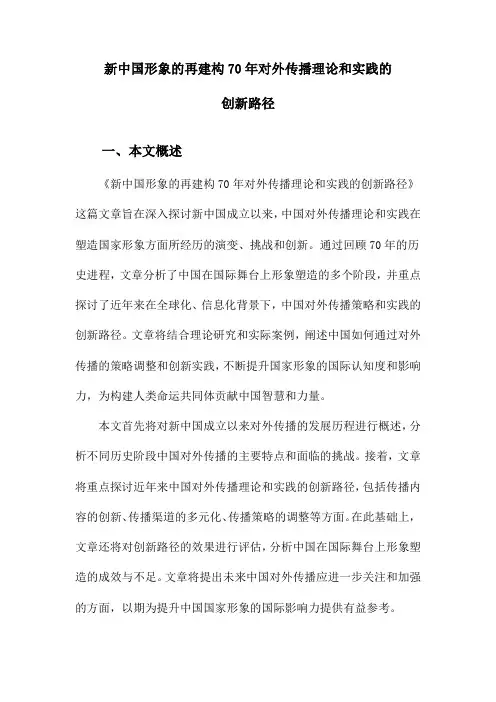 新中国形象的再建构70年对外传播理论和实践的创新路径

一、本文概述

《新中国形象的再建构70年对外传播理论和实践的创新路径》这篇文章旨在深入探讨新中国成立以来，中国对外传播理论和实践在塑造国家形象方面所经历的演变、挑战和创新。通过回顾70年的历史进程，文章分析了中国在国际舞台上形象塑造的多个阶段，并重点探讨了近年来在全球化、信息化背景下，中国对外传播策略和实践的创新路径。文章将结合理论研究和实际案例，阐述中国如何通过对外传播的策略调整和创新实践，不断提升国家形象的国际认知度和影响力，为构建人类命运共同体贡献中国智慧和力量。

本文首先将对新中国成立以来对外传播的发展历程进行概述，分析不同历史阶段中国对外传播的主要特点和面临的挑战。接着，文章将重点探讨近年来中国对外传播理论和实践的创新路径，包括传播内容的创新、传播渠道的多元化、传播策略的调整等方面。在此基础上，文章还将对创新路径的效果进行评估，分析中国在国际舞台上形象塑造的成效与不足。文章将提出未来中国对外传播应进一步关注和加强的方面，以期为提升中国国家形象的国际影响力提供有益参考。